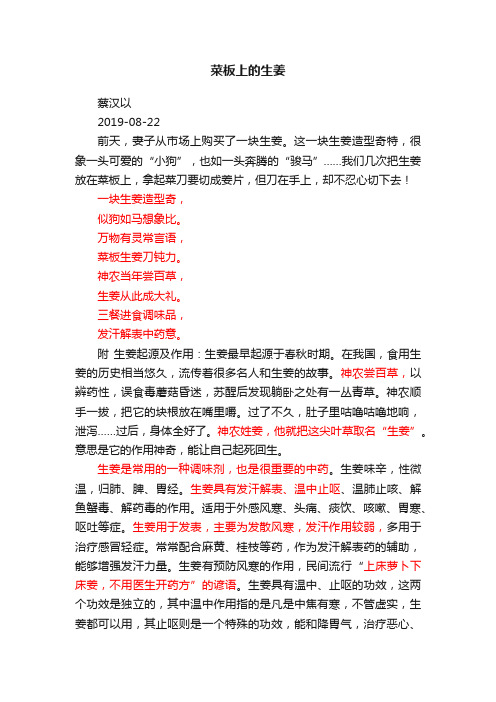 菜板上的生姜

蔡汉以

2019-08-22

前天，妻子从市场上购买了一块生姜。这一块生姜造型奇特，很象一头可爱的“小狗”，也如一头奔腾的“骏马”……我们几次把生姜放在菜板上，拿起菜刀要切成姜片，但刀在手上，却不忍心切下去！

一块生姜造型奇，
似狗如马想象比。
万物有灵常言语，
菜板生姜刀钝力。
神农当年尝百草，
生姜从此成大礼。
三餐进食调味品，
发汗解表中药意。

附 生姜起源及作用：生姜最早起源于春秋时期。在我国，食用生姜的历史相当悠久，流传着很多名人和生姜的故事。神农尝百草，以辨药性，误食毒蘑菇昏迷，苏醒后发现躺卧之处有一丛青草。神农顺手一拔，把它的块根放在嘴里嚼。过了不久，肚子里咕噜咕噜地响，泄泻……过后，身体全好了。神农姓姜，他就把这尖叶草取名“生姜”。意思是它的作用神奇，能让自己起死回生。

生姜是常用的一种调味剂，也是很重要的中药。生姜味辛，性微温，归肺、脾、胃经。生姜具有发汗解表、温中止呕、温肺止咳、解鱼蟹毒、解药毒的作用。适用于外感风寒、头痛、痰饮、咳嗽、胃寒、呕吐等症。生姜用于发表，主要为发散风寒，发汗作用较弱，多用于治疗感冒轻症。常常配合麻黄、桂枝等药，作为发汗解表药的辅助，能够增强发汗力量。生姜有预防风寒的作用，民间流行“上床萝卜下床姜，不用医生开药方”的谚语。生姜具有温中、止呕的功效，这两个功效是独立的，其中温中作用指的是凡是中焦有寒，不管虚实，生姜都可以用，其止呕则是一个特殊的功效，能和降胃气，治疗恶心、